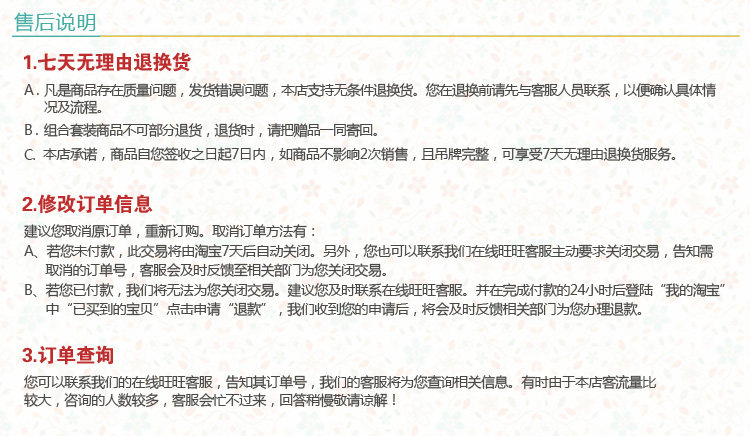 售后说明

1.七天无理由退换货

A.凡是商品存在质量问题，发货错误问题，本店支持无条件退换货。您在退换前请先与客服人员联系，以便确认具体情况及流程。

B.组合套装商品不可部分退货，退货时，请把赠品一同寄回。

C.本店承诺，商品自您签收之日起7日内，如商品不影响2次销售，且吊牌完整，可享受7天无理由退换货服务。

2.修改订单信息

建议您取消原订单，重新订购。取消订单方法有：

A、若您未付款，此交易将由淘宝7天后自动关闭。另外，您也可以联系我们在线旺旺客服主动要求关闭交易，告知需取消的订单号，客服会及时反馈至相关部门为您关闭交易。

B、若您已付款，我们将无法为您关闭交易。建议您及时联系在线旺旺客服。并在完成付款的24小时后登陆“我的淘宝”中“已买到的宝贝”点击申请“退款”，我们收到您的申请后，将会及时反馈相关部门为您办理退款。

3.订单查询

您可以联系我们的在线旺旺客服，告知其订单号，我们的客服将为您查询相关信息。有时由于本店客流量比较大，咨询的人数较多，客服会忙不过来，回答稍慢敬请谅解！